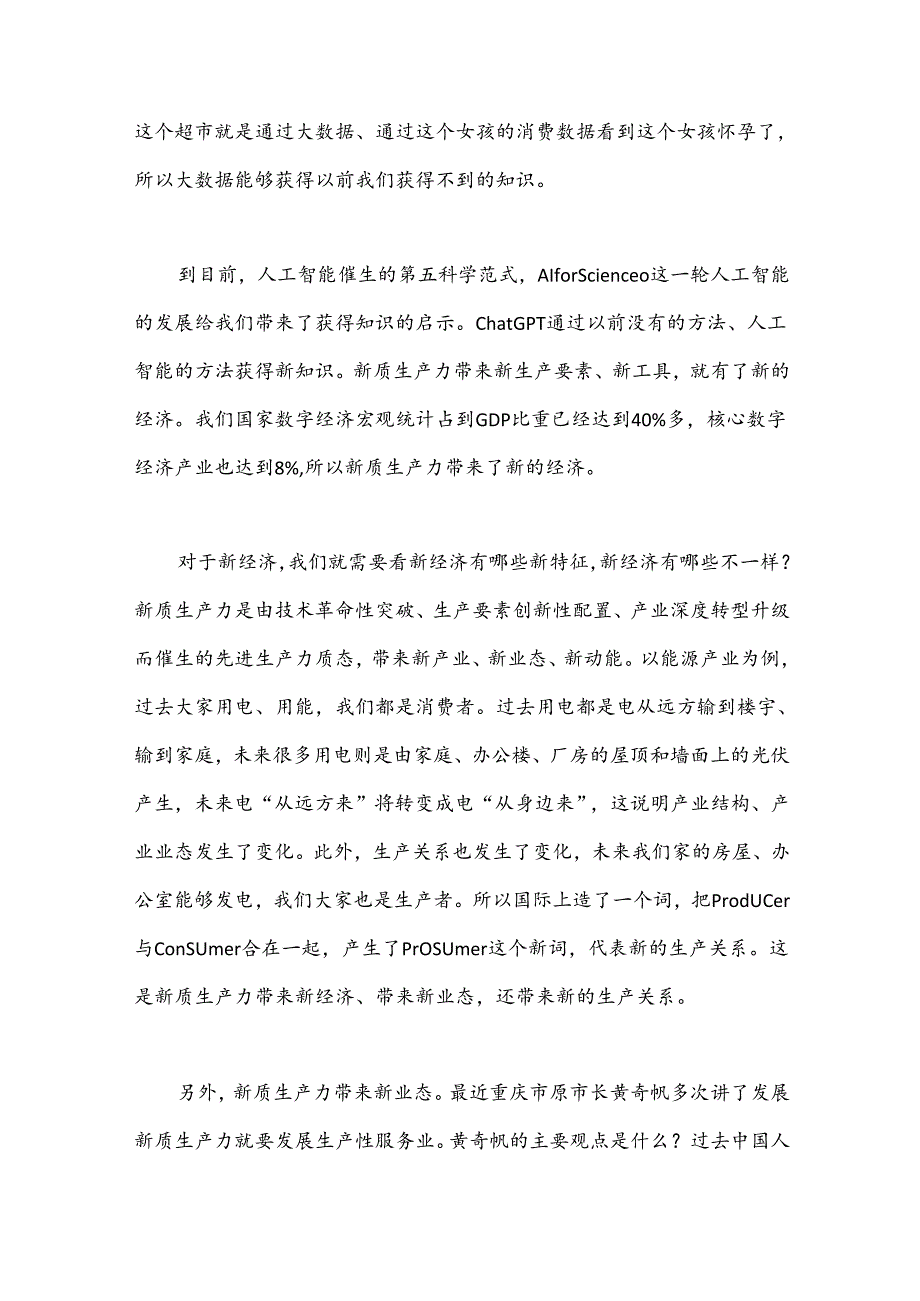 这个超市就是通过大数据、通过这个女孩的消费数据看到这个女孩怀孕了，所以大数据能够获得以前我们获得不到的知识。

到目前，人工智能催生的第五科学范式，AIforScienceo这一轮人工智能的发展给我们带来了获得知识的启示。ChatGPT通过以前没有的方法、人工智能的方法获得新知识。新质生产力带来新生产要素、新工具，就有了新的经济。我们国家数字经济宏观统计占到GDP比重已经达到40%多，核心数字经济产业也达到8%,所以新质生产力带来了新的经济。

对于新经济,我们就需要看新经济有哪些新特征,新经济有哪些不一样？新质生产力是由技术革命性突破、生产要素创新性配置、产业深度转型升级而催生的先进生产力质态，带来新产业、新业态、新动能。以能源产业为例，过去大家用电、用能，我们都是消费者。过去用电都是电从远方输到楼宇、输到家庭，未来很多用电则是由家庭、办公楼、厂房的屋顶和墙面上的光伏产生，未来电“从远方来”将转变成电“从身边来”，这说明产业结构、产业业态发生了变化。此外，生产关系也发生了变化，未来我们家的房屋、办公室能够发电，我们大家也是生产者。所以国际上造了一个词，把ProdUCer与ConSUmer合在一起，产生了PrOSUmer这个新词，代表新的生产关系。这是新质生产力带来新经济、带来新业态，还带来新的生产关系。

另外，新质生产力带来新业态。最近重庆市原市长黄奇帆多次讲了发展新质生产力就要发展生产性服务业。黄奇帆的主要观点是什么？过去中国人